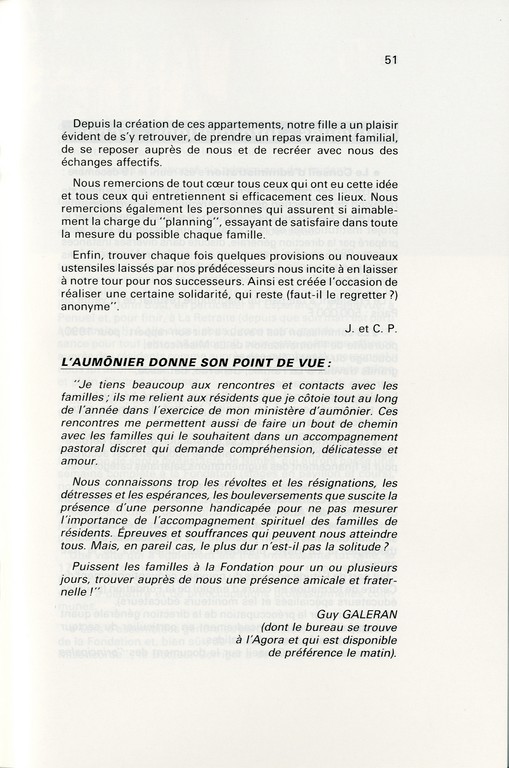 51

Depuis la création de ces appartements, notre fille a un plaisir évident de s'y retrouver, de prendre un repas vraiment familial, de se reposer auprès de nous et de recréer avec nous des échanges affectifs.

Nous remercions de tout cœur tous ceux qui ont eu cette idée et tous ceux qui entretiennent si efficacement ces lieux. Nous remercions également les personnes qui assurent si aimablement la charge du "planning", essayant de satisfaire dans toute la mesure du possible chaque famille.

Enfin, trouver chaque fois quelques provisions ou nouveaux ustensiles laissés par nos prédécesseurs nous incite à en laisser à notre tour pour nos successeurs. Ainsi est créée l'occasion de réaliser une certaine solidarité, qui reste (faut-il le regretter ?) anonyme".

J. et C. P.

L'AUMÔNIER DONNE SON POINT DE VUE :

"Je tiens beaucoup aux rencontres et contacts avec les familles ; ils me relient aux résidents que je côtoie tout au long de l'année dans l'exercice de mon ministère d'aumônier. Ces rencontres me permettent aussi de faire un bout de chemin avec les familles qui le souhaitent dans un accompagnement pastoral discret qui demande compréhension, délicatesse et amour.

Nous connaissons trop les révoltes et les résignations, les détresses et les espérances, les bouleversements que suscite la présence d'une personne handicapée pour ne pas mesurer l'importance de l'accompagnement spirituel des familles de résidents. Épreuves et souffrances qui peuvent nous atteindre tous. Mais, en pareil cas, le plus dur n'est-il pas la solitude ?

Puissent les familles à la Fondation pour un ou plusieurs jours, trouver auprès de nous une présence amicale et fraternelle !"

Guy GALERAN
(dont le bureau se trouve à l'Agora et qui est disponible de préférence le matin).